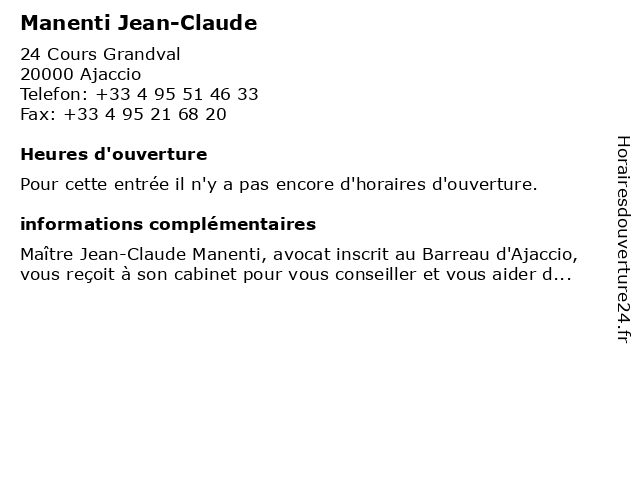 Manenti Jean-Claude

24 Cours Grandval
20000 Ajaccio
Telefon: +33 4 95 51 46 33
Fax: +33 4 95 21 68 20

Heures d'ouverture

Pour cette entrée il n'y a pas encore d'horaires d'ouverture.

informations complémentaires

Maître Jean-Claude Manenti, avocat inscrit au Barreau d'Ajaccio, vous reçoit à son cabinet pour vous conseiller et vous aider d...

Horairesdouverture24.fr